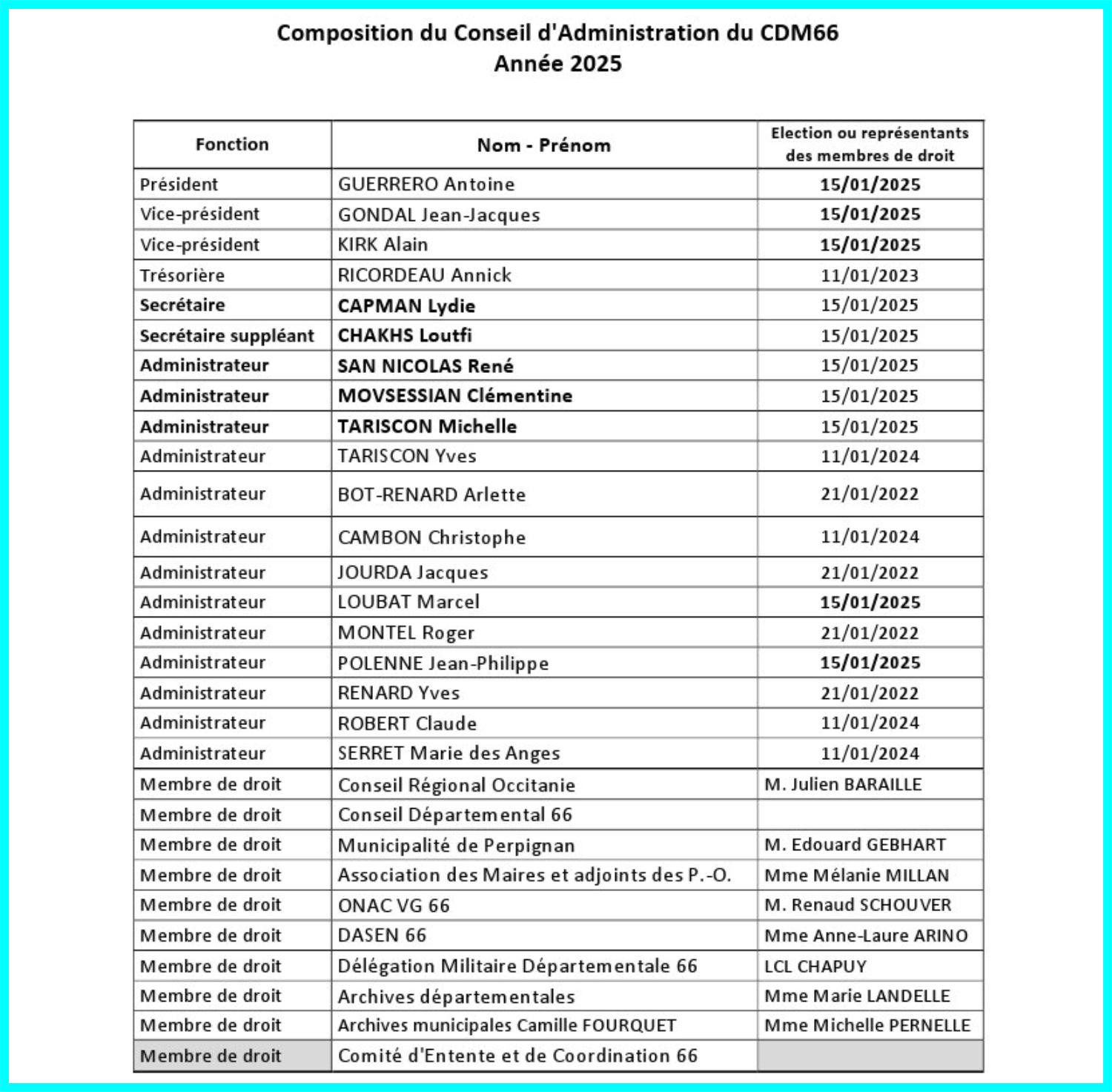 Composition du Conseil d'Administration du CDM66
Année 2025

| Fonction | Nom - Prénom | Election ou représentants des membres de droit |
|---|---|---|
| Président | GUERRERO Antoine | 15/01/2025 |
| Vice-président | GONDAL Jean-Jacques | 15/01/2025 |
| Vice-président | KIRK Alain | 15/01/2025 |
| Trésorière | RICORDEAU Annick | 11/01/2023 |
| Secrétaire | CAPMAN Lydie | 15/01/2025 |
| Secrétaire suppléant | CHAKHS Loutfi | 15/01/2025 |
| Administrateur | SAN NICOLAS René | 15/01/2025 |
| Administrateur | MOVSESSIAN Clémentine | 15/01/2025 |
| Administrateur | TARISCON Michelle | 15/01/2025 |
| Administrateur | TARISCON Yves | 11/01/2024 |
| Administrateur | BOT-RENARD Arlette | 21/01/2022 |
| Administrateur | CAMBON Christophe | 11/01/2024 |
| Administrateur | JOURDA Jacques | 21/01/2022 |
| Administrateur | LOUBAT Marcel | 15/01/2025 |
| Administrateur | MONTEL Roger | 21/01/2022 |
| Administrateur | POLENNE Jean-Philippe | 15/01/2025 |
| Administrateur | RENARD Yves | 21/01/2022 |
| Administrateur | ROBERT Claude | 11/01/2024 |
| Administrateur | SERRET Marie des Anges | 11/01/2024 |
| Membre de droit | Conseil Régional Occitanie | M. Julien BARAILLE |
| Membre de droit | Conseil Départemental 66 | |
| Membre de droit | Municipalité de Perpignan | M. Edouard GEBHART |
| Membre de droit | Association des Maires et adjoints des P.-O. | Mme Mélanie MILLAN |
| Membre de droit | ONAC VG 66 | M. Renaud SCHOUVER |
| Membre de droit | DASEN 66 | Mme Anne-Laure ARINO |
| Membre de droit | Délégation Militaire Départementale 66 | LCL CHAPUY |
| Membre de droit | Archives départementales | Mme Marie LANDELLE |
| Membre de droit | Archives municipales Camille FOURQUET | Mme Michelle PERNELLE |
| Membre de droit | Comité d'Entente et de Coordination 66 | |